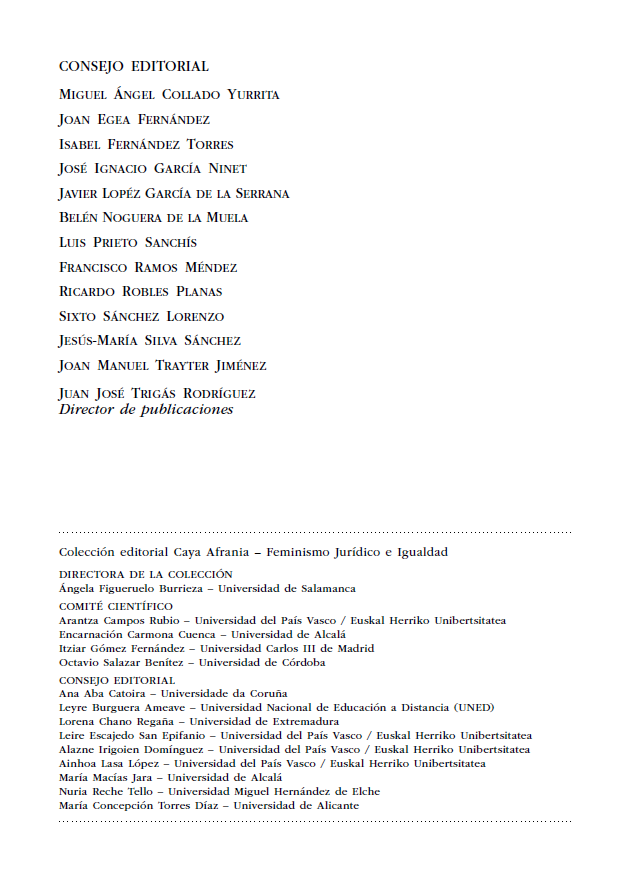 CONSEJO EDITORIAL

Miguel Ángel Collado Yurrita

Joan Egea Fernández

Isabel Fernández Torres

José Ignacio García Ninet

Javier Lopéz García de la Serrana

Belén Noguera de la Muela

Luis Prieto Sanchís

Francisco Ramos Méndez

Ricardo Robles Planas

Sixto Sánchez Lorenzo

Jesús-María Silva Sánchez

Joan Manuel Trayter Jiménez

Juan José Trigás Rodríguez
Director de publicaciones

Colección editorial Caya Afrania – Feminismo Jurídico e Igualdad

DIRECTORA DE LA COLECCIÓN
Ángela Figueruelo Burrieza – Universidad de Salamanca

COMITÉ CIENTÍFICO
Arantza Campos Rubio – Universidad del País Vasco / Euskal Herriko Unibertsitatea
Encarnación Carmona Cuenca – Universidad de Alcalá
Itziar Gómez Fernández – Universidad Carlos III de Madrid
Octavio Salazar Benítez – Universidad de Córdoba

CONSEJO EDITORIAL
Ana Aba Catoira – Universidade da Coruña
Leyre Burguera Ameave – Universidad Nacional de Educación a Distancia (UNED)
Lorena Chano Regaña – Universidad de Extremadura
Leire Escajedo San Epifanio – Universidad del País Vasco / Euskal Herriko Unibertsitatea
Alazne Irigoien Domínguez – Universidad del País Vasco / Euskal Herriko Unibertsitatea
Ainhoa Lasa López – Universidad del País Vasco / Euskal Herriko Unibertsitatea
María Macías Jara – Universidad de Alcalá
Nuria Reche Tello – Universidad Miguel Hernández de Elche
María Concepción Torres Díaz – Universidad de Alicante